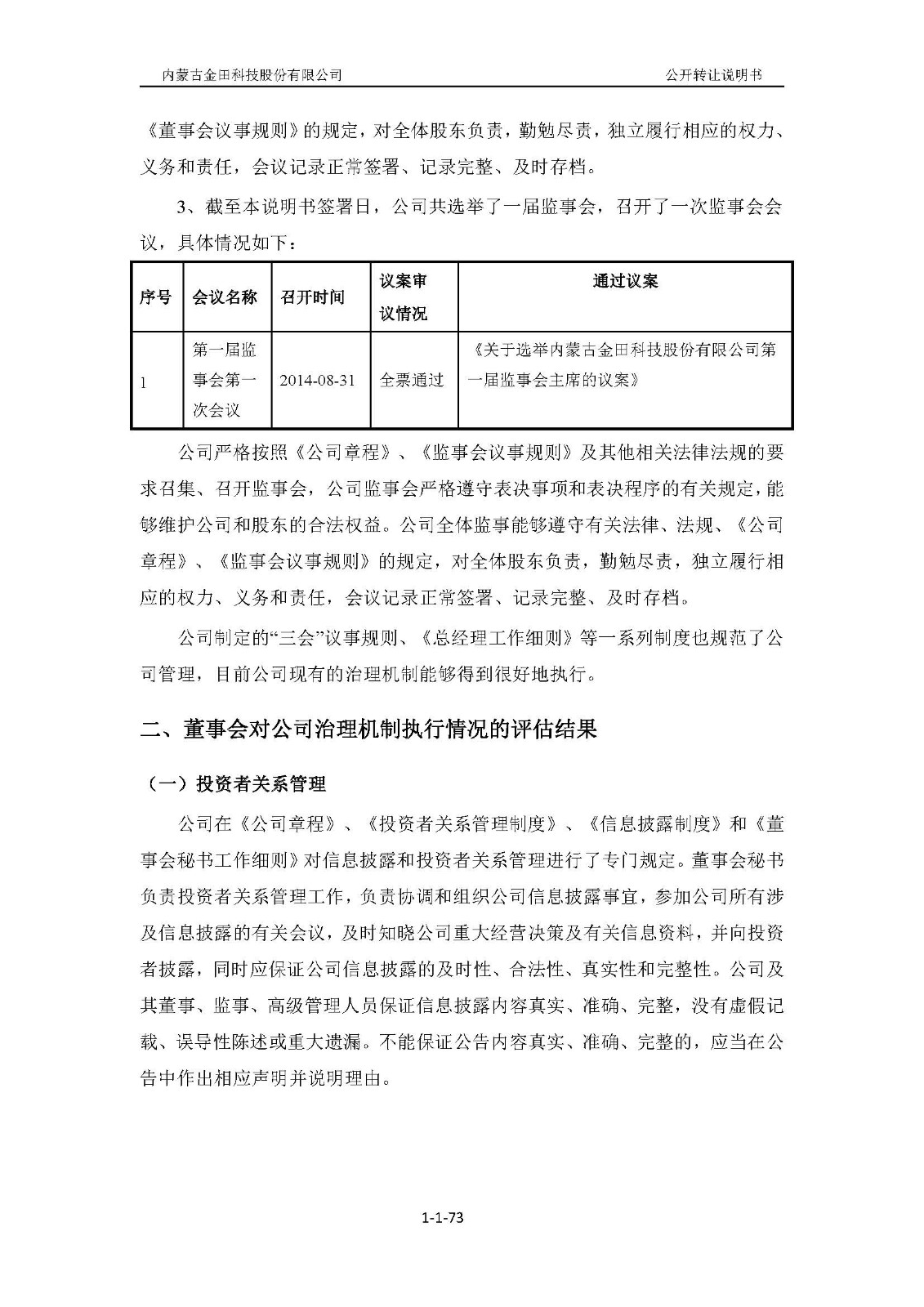 内蒙古金田科技股份有限公司

公开转让说明书

《董事会议事规则》的规定，对全体股东负责，勤勉尽责，独立履行相应的权力、义务和责任，会议记录正常签署、记录完整、及时存档。

3、截至本说明书签署日，公司共选举了一届监事会，召开了一次监事会会议，具体情况如下：

| 序号 | 会议名称 | 召开时间 | 议案审议情况 | 通过议案 |
|---|---|---|---|---|
| 1 | 第一届监事会第一次会议 | 2014-08-31 | 全票通过 | 《关于选举内蒙古金田科技股份有限公司第一届监事会主席的议案》 |

公司严格按照《公司章程》、《监事会议事规则》及其他相关法律法规的要求召集、召开监事会，公司监事会严格遵守表决事项和表决程序的有关规定，能够维护公司和股东的合法权益。公司全体监事能够遵守有关法律、法规、《公司章程》、《监事会议事规则》的规定，对全体股东负责，勤勉尽责，独立履行相应的权力、义务和责任，会议记录正常签署、记录完整、及时存档。

公司制定的“三会”议事规则、《总经理工作细则》等一系列制度也规范了公司管理，目前公司现有的治理机制能够得到很好地执行。

二、董事会对公司治理机制执行情况的评估结果

（一）投资者关系管理

公司在《公司章程》、《投资者关系管理制度》、《信息披露制度》和《董事会秘书工作细则》对信息披露和投资者关系管理进行了专门规定。董事会秘书负责投资者关系管理工作，负责协调和组织公司信息披露事宜，参加公司所有涉及信息披露的有关会议，及时知晓公司重大经营决策及有关信息资料，并向投资者披露，同时应保证公司信息披露的及时性、合法性、真实性和完整性。公司及其董事、监事、高级管理人员保证信息披露内容真实、准确、完整，没有虚假记载、误导性陈述或重大遗漏。不能保证公告内容真实、准确、完整的，应当在公告中作出相应声明并说明理由。

1-1-73